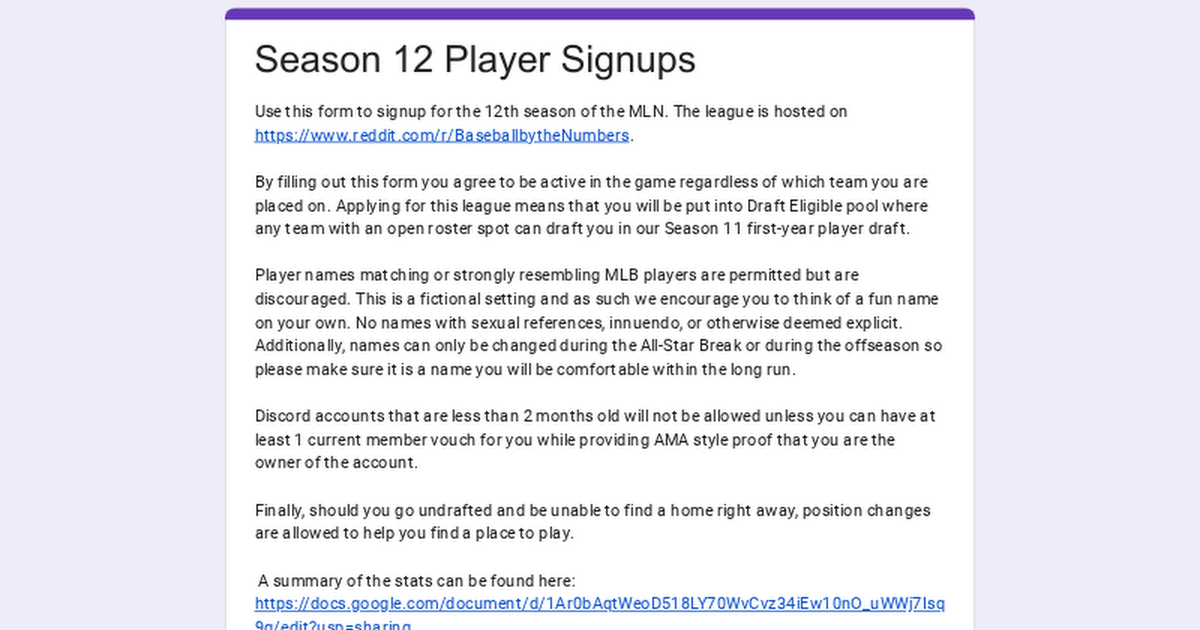 Season 12 Player Signups

Use this form to signup for the 12th season of the MLN. The league is hosted on https://www.reddit.com/r/BaseballbytheNumbers.

By filling out this form you agree to be active in the game regardless of which team you are placed on. Applying for this league means that you will be put into Draft Eligible pool where any team with an open roster spot can draft you in our Season 11 first-year player draft.

Player names matching or strongly resembling MLB players are permitted but are discouraged. This is a fictional setting and as such we encourage you to think of a fun name on your own. No names with sexual references, innuendo, or otherwise deemed explicit. Additionally, names can only be changed during the All-Star Break or during the offseason so please make sure it is a name you will be comfortable within the long run.

Discord accounts that are less than 2 months old will not be allowed unless you can have at least 1 current member vouch for you while providing AMA style proof that you are the owner of the account.

Finally, should you go undrafted and be unable to find a home right away, position changes are allowed to help you find a place to play.

A summary of the stats can be found here: https://docs.google.com/document/d/1Ar0bAqtWeoD518LY70WvCvz34iEw10nO_uWWj7Isq9g/edit?usp=sharing